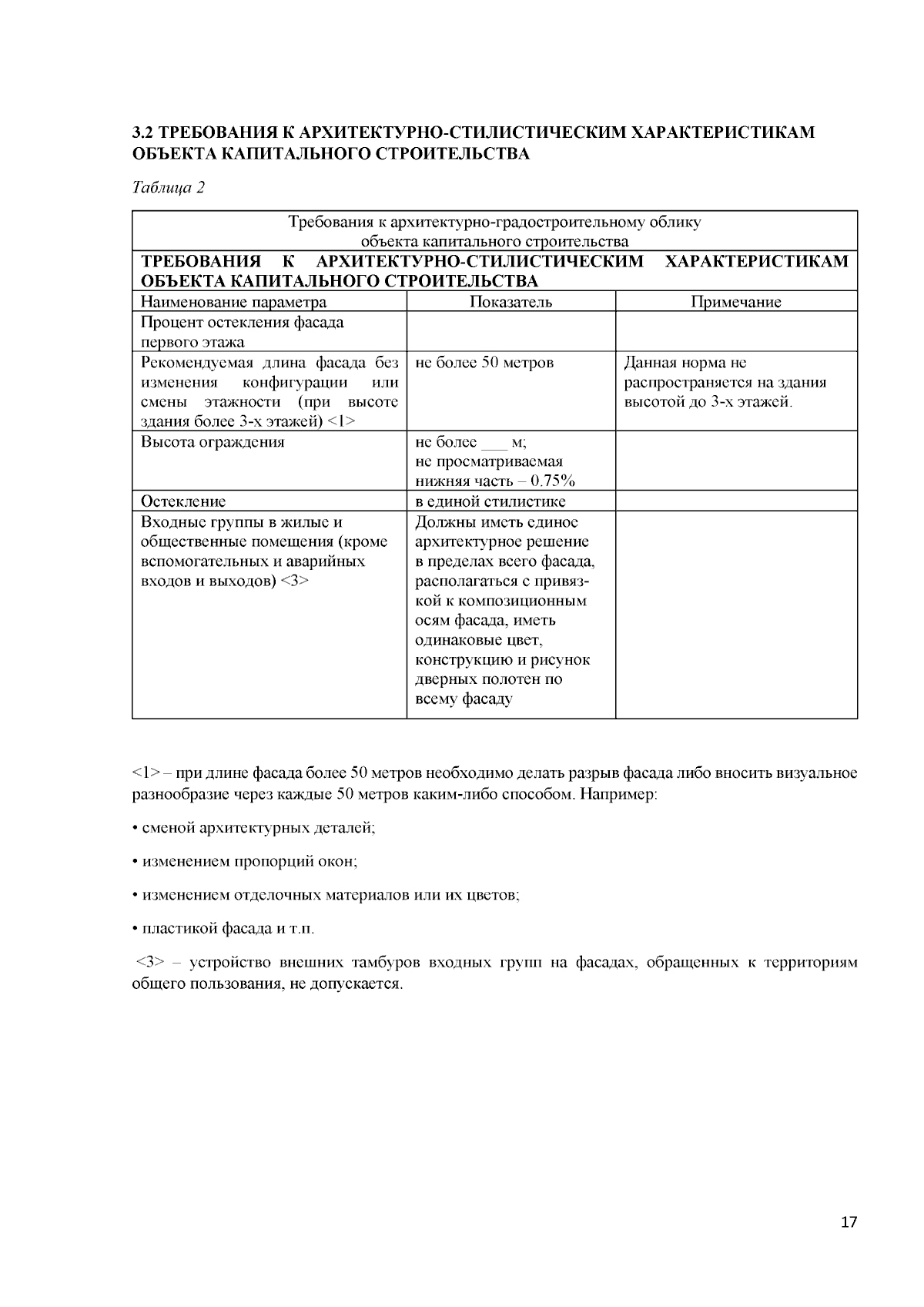 3.2 ТРЕБОВАНИЯ К АРХИТЕКТУРНО-СТИЛИСТИЧЕСКИМ ХАРАКТЕРИСТИКАМ ОБЪЕКТА КАПИТАЛЬНОГО СТРОИТЕЛЬСТВА

Таблица 2

| Требования к архитектурно-градостроительному облику объекта капитального строительства | | |
|---|---|---|
| ТРЕБОВАНИЯ К АРХИТЕКТУРНО-СТИЛИСТИЧЕСКИМ ХАРАКТЕРИСТИКАМ ОБЪЕКТА КАПИТАЛЬНОГО СТРОИТЕЛЬСТВА | | |
| Наименование параметра | Показатель | Примечание |
| Процент остекления фасада первого этажа | | |
| Рекомендуемая длина фасада без изменения конфигурации или смены этажности (при высоте здания более 3-х этажей) <1> | не более 50 метров | Данная норма не распространяется на здания высотой до 3-х этажей. |
| Высота ограждения | не более ___ м; не просматриваемая нижняя часть – 0.75% | |
| Остекление | в единой стилистике | |
| Входные группы в жилые и общественные помещения (кроме вспомогательных и аварийных входов и выходов) <3> | Должны иметь единое архитектурное решение в пределах всего фасада, располагаться с привязкой к композиционным осям фасада, иметь одинаковые цвет, конструкцию и рисунок дверных полотен по всему фасаду | |

<1> – при длине фасада более 50 метров необходимо делать разрыв фасада либо вносить визуальное разнообразие через каждые 50 метров каким-либо способом. Например:

• сменой архитектурных деталей;

• изменением пропорций окон;

• изменением отделочных материалов или их цветов;

• пластикой фасада и т.п.

<3> – устройство внешних тамбуров входных групп на фасадах, обращенных к территориям общего пользования, не допускается.

17